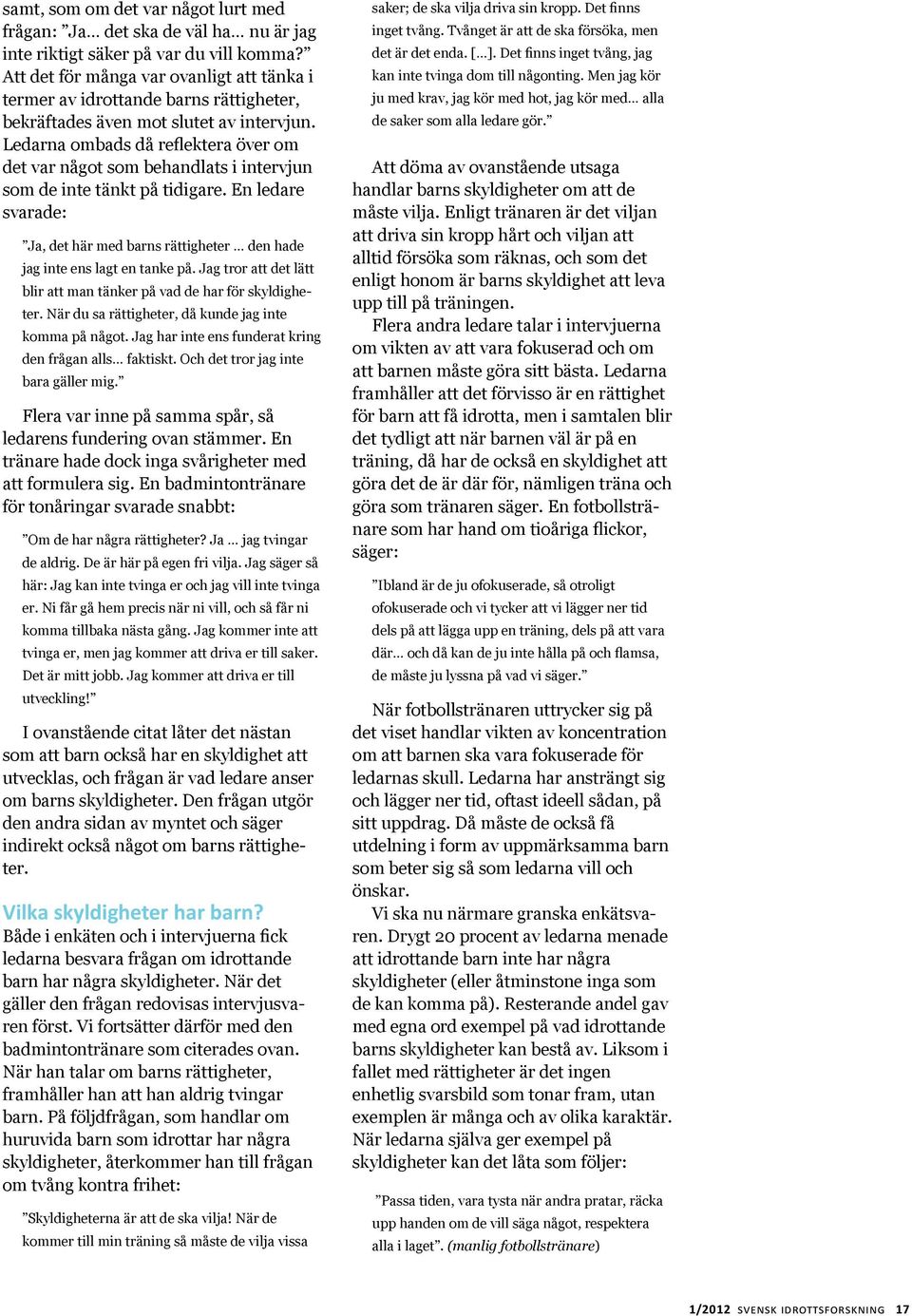 samt, som om det var något lurt med frågan: ”Ja… det ska de väl ha… nu är jag inte riktigt säker på var du vill komma?” Att det för många var ovanligt att tänka i termer av idrottande barns rättigheter, bekräftades även mot slutet av intervjun. Ledarna ombads då reflektera över om det var något som behandlats i intervjun som de inte tänkt på tidigare. En ledare svarade:

”Ja, det här med barns rättigheter … den hade jag inte ens lagt en tanke på. Jag tror att det lätt blir att man tänker på vad de har för skyldigheter. När du sa rättigheter, då kunde jag inte komma på något. Jag har inte ens funderat kring den frågan alls… faktiskt. Och det tror jag inte bara gäller mig.”

Flera var inne på samma spår, så ledarens fundering ovan stämmer. En tränare hade dock inga svårigheter med att formulera sig. En badmintontränare för tonåringar svarade snabbt:

”Om de har några rättigheter? Ja … jag tvingar de aldrig. De är här på egen fri vilja. Jag säger så här: Jag kan inte tvinga er och jag vill inte tvinga er. Ni får gå hem precis när ni vill, och så får ni komma tillbaka nästa gång. Jag kommer inte att tvinga er, men jag kommer att driva er till saker. Det är mitt jobb. Jag kommer att driva er till utveckling!”

I ovanstående citat låter det nästan som att barn också har en skyldighet att utvecklas, och frågan är vad ledare anser om barns skyldigheter. Den frågan utgör den andra sidan av myntet och säger indirekt också något om barns rättigheter.

Vilka skyldigheter har barn?
Både i enkäten och i intervjuerna fick ledarna besvara frågan om idrottande barn har några skyldigheter. När det gäller den frågan redovisas intervjusvaren först. Vi fortsätter därför med den badmintontränare som citerades ovan. När han talar om barns rättigheter, framhåller han att han aldrig tvingar barn. På följdfrågan, som handlar om huruvida barn som idrottar har några skyldigheter, återkommer han till frågan om tvång kontra frihet:

”Skyldigheterna är att de ska vilja! När de kommer till min träning så måste de vilja vissa saker; de ska vilja driva sin kropp. Det finns inget tvång. Tvånget är att de ska försöka, men det är det enda. […]. Det finns inget tvång, jag kan inte tvinga dom till någonting. Men jag kör ju med krav, jag kör med hot, jag kör med… alla de saker som alla ledare gör.”

Att döma av ovanstående utsaga handlar barns skyldigheter om att de måste vilja. Enligt tränaren är det viljan att driva sin kropp hårt och viljan att alltid försöka som räknas, och som det enligt honom är barns skyldighet att leva upp till på träningen.

Flera andra ledare talar i intervjuerna om vikten av att vara fokuserad och om att barnen måste göra sitt bästa. Ledarna framhåller att det förvisso är en rättighet för barn att få idrotta, men i samtalen blir det tydligt att när barnen väl är på en träning, då har de också en skyldighet att göra det de är där för, nämligen träna och göra som tränaren säger. En fotbollstränare som har hand om tioåriga flickor, säger:

”Ibland är de ju ofokuserade, så otroligt ofokuserade och vi tycker att vi lägger ner tid dels på att lägga upp en träning, dels på att vara där… och då kan de ju inte hålla på och flamsa, de måste ju lyssna på vad vi säger.”

När fotbollstränaren uttrycker sig på det viset handlar vikten av koncentration om att barnen ska vara fokuserade för ledarnas skull. Ledarna har ansträngt sig och lägger ner tid, oftast ideell sådan, på sitt uppdrag. Då måste de också få utdelning i form av uppmärksamma barn som beter sig så som ledarna vill och önskar.

Vi ska nu närmare granska enkätsvaren. Drygt 20 procent av ledarna menade att idrottande barn inte har några skyldigheter (eller åtminstone inga som de kan komma på). Resterande andel gav med egna ord exempel på vad idrottande barns skyldigheter kan bestå av. Liksom i fallet med rättigheter är det ingen enhetlig svarsbild som tonar fram, utan exemplen är många och av olika karaktär. När ledarna själva ger exempel på skyldigheter kan det låta som följer:

”Passa tiden, vara tysta när andra pratar, räcka upp handen om de vill säga något, respektera alla i laget”. (manlig fotbollstränare)

1/2012 SVENSK IDROTTSFORSKNING 17